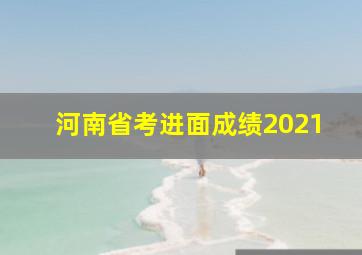 河南省考进面成绩2021